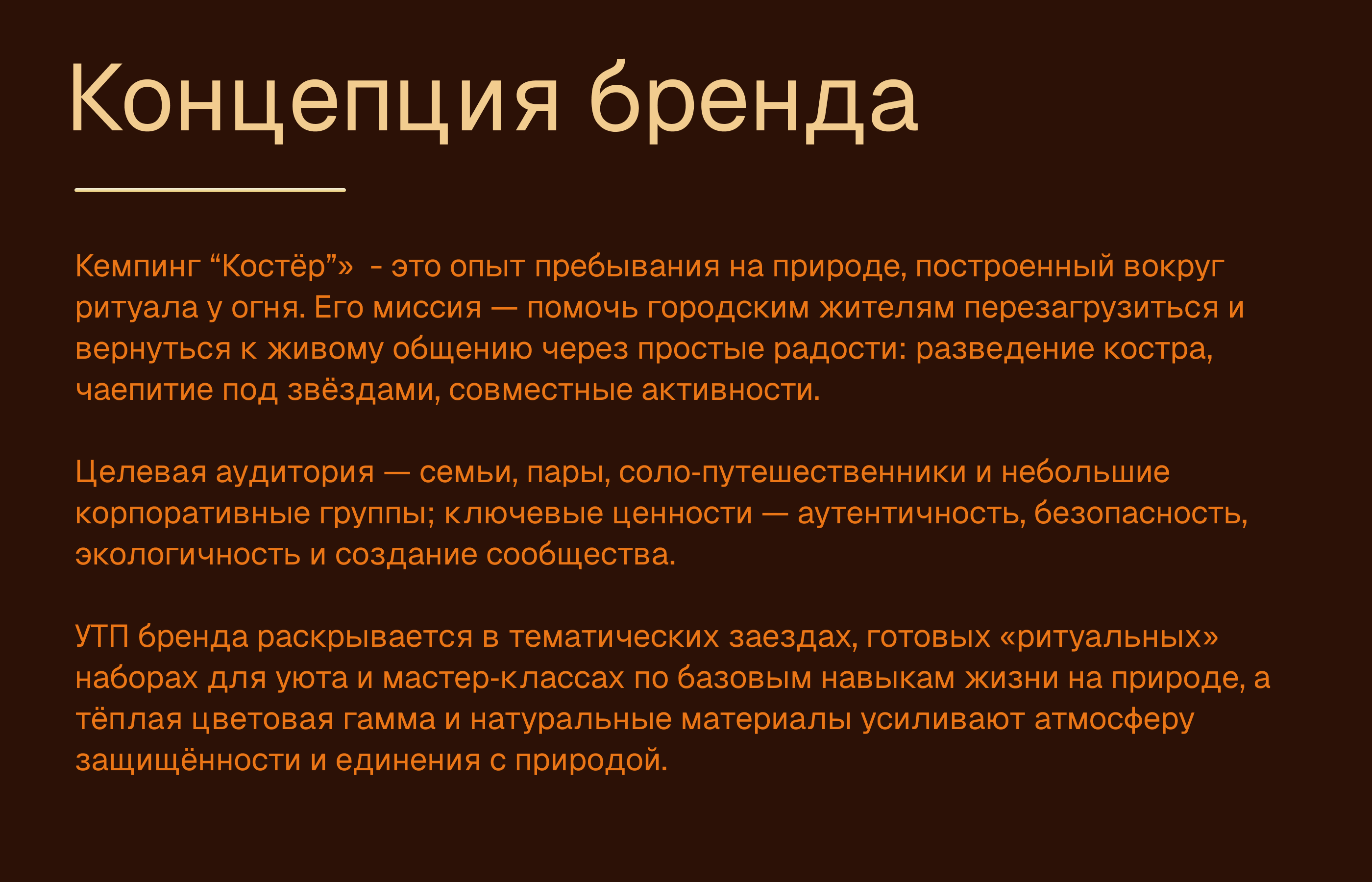 Концепция бренда

Кемпинг “Костёр”» - это опыт пребывания на природе, построенный вокруг ритуала у огня. Его миссия — помочь городским жителям перезагрузиться и вернуться к живому общению через простые радости: разведение костра, чаепитие под звёздами, совместные активности.

Целевая аудитория — семьи, пары, соло-путешественники и небольшие корпоративные группы; ключевые ценности — аутентичность, безопасность, экологичность и создание сообщества.

УТП бренда раскрывается в тематических заездах, готовых «ритуальных» наборах для уюта и мастер-классах по базовым навыкам жизни на природе, а тёплая цветовая гамма и натуральные материалы усиливают атмосферу защищённости и единения с природой.